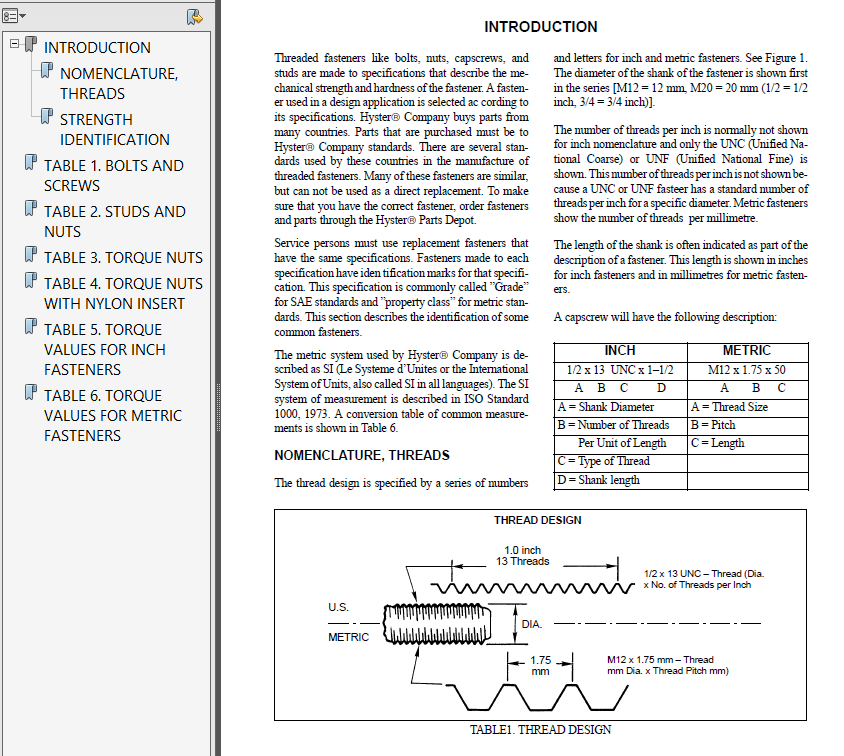 INTRODUCTION
NOMENCLATURE, THREADS
STRENGTH IDENTIFICATION
TABLE 1. BOLTS AND SCREWS
TABLE 2. STUDS AND NUTS
TABLE 3. TORQUE NUTS
TABLE 4. TORQUE NUTS WITH NYLON INSERT
TABLE 5. TORQUE VALUES FOR INCH FASTENERS
TABLE 6. TORQUE VALUES FOR METRIC FASTENERS

INTRODUCTION

Threaded fasteners like bolts, nuts, capscrews, and studs are made to specifications that describe the mechanical strength and hardness of the fastener. A fastener used in a design application is selected ac cording to its specifications. Hyster® Company buys parts from many countries. Parts that are purchased must be to Hyster® Company standards. There are several standards used by these countries in the manufacture of threaded fasteners. Many of these fasteners are similar, but can not be used as a direct replacement. To make sure that you have the correct fastener, order fasteners and parts through the Hyster® Parts Depot.

Service persons must use replacement fasteners that have the same specifications. Fasteners made to each specification have iden tification marks for that specification. This specification is commonly called "Grade" for SAE standards and "property class" for metric standards. This section describes the identification of some common fasteners.

The metric system used by Hyster® Company is described as SI (Le Systeme d'Unites or the International System of Units, also called SI in all languages). The SI system of measurement is described in ISO Standard 1000, 1973. A conversion table of common measurements is shown in Table 6.

NOMENCLATURE, THREADS

The thread design is specified by a series of numbers and letters for inch and metric fasteners. See Figure 1. The diameter of the shank of the fastener is shown first in the series [M12 = 12 mm, M20 = 20 mm (1/2 = 1/2 inch, 3/4 = 3/4 inch)].

The number of threads per inch is normally not shown for inch nomenclature and only the UNC (Unified National Coarse) or UNF (Unified National Fine) is shown. This number of threads per inch is not shown because a UNC or UNF fasteer has a standard number of threads per inch for a specific diameter. Metric fasteners show the number of threads per millimetre.

The length of the shank is often indicated as part of the description of a fastener. This length is shown in inches for inch fasteners and in millimetres for metric fasteners.

A capscrew will have the following description:

| INCH | METRIC |
|---|---|
| 1/2 x 13 UNC x 1–1/2 | M12 x 1.75 x 50 |
| A B C D | A B C |
| A = Shank Diameter | A = Thread Size |
| B = Number of Threads | B = Pitch |
| Per Unit of Length | C = Length |
| C = Type of Thread | |
| D = Shank length | |

THREAD DESIGN
1.0 inch 13 Threads
1/2 x 13 UNC – Thread (Dia. x No. of Threads per Inch
U.S.
METRIC
DIA.
1.75 mm
M12 x 1.75 mm – Thread mm Dia. x Thread Pitch mm)
TABLE1. THREAD DESIGN